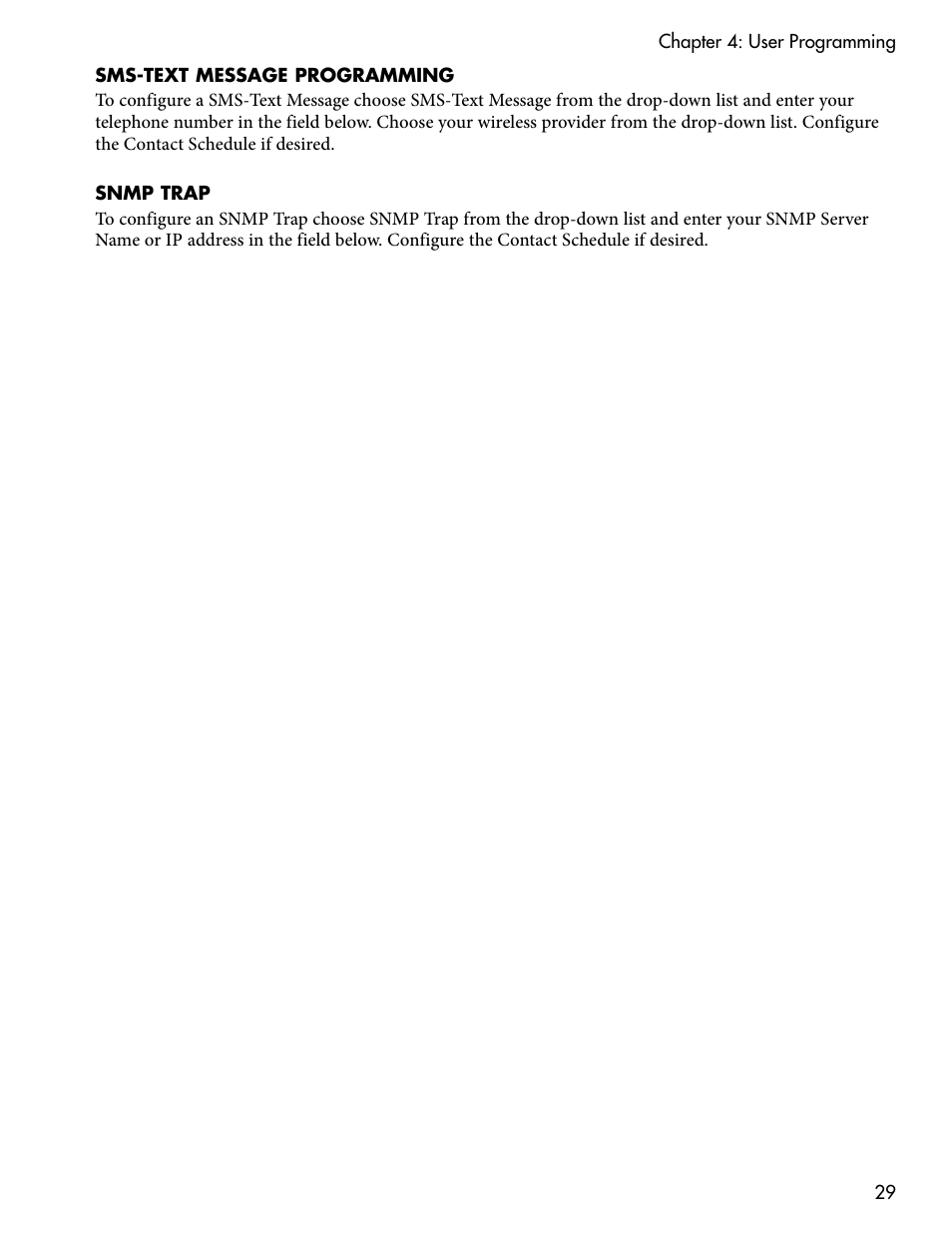 Chapter 4: User Programming

SMS-TEXT MESSAGE PROGRAMMING
To configure a SMS-Text Message choose SMS-Text Message from the drop-down list and enter your telephone number in the field below. Choose your wireless provider from the drop-down list. Configure the Contact Schedule if desired.

SNMP TRAP
To configure an SNMP Trap choose SNMP Trap from the drop-down list and enter your SNMP Server Name or IP address in the field below. Configure the Contact Schedule if desired.

29